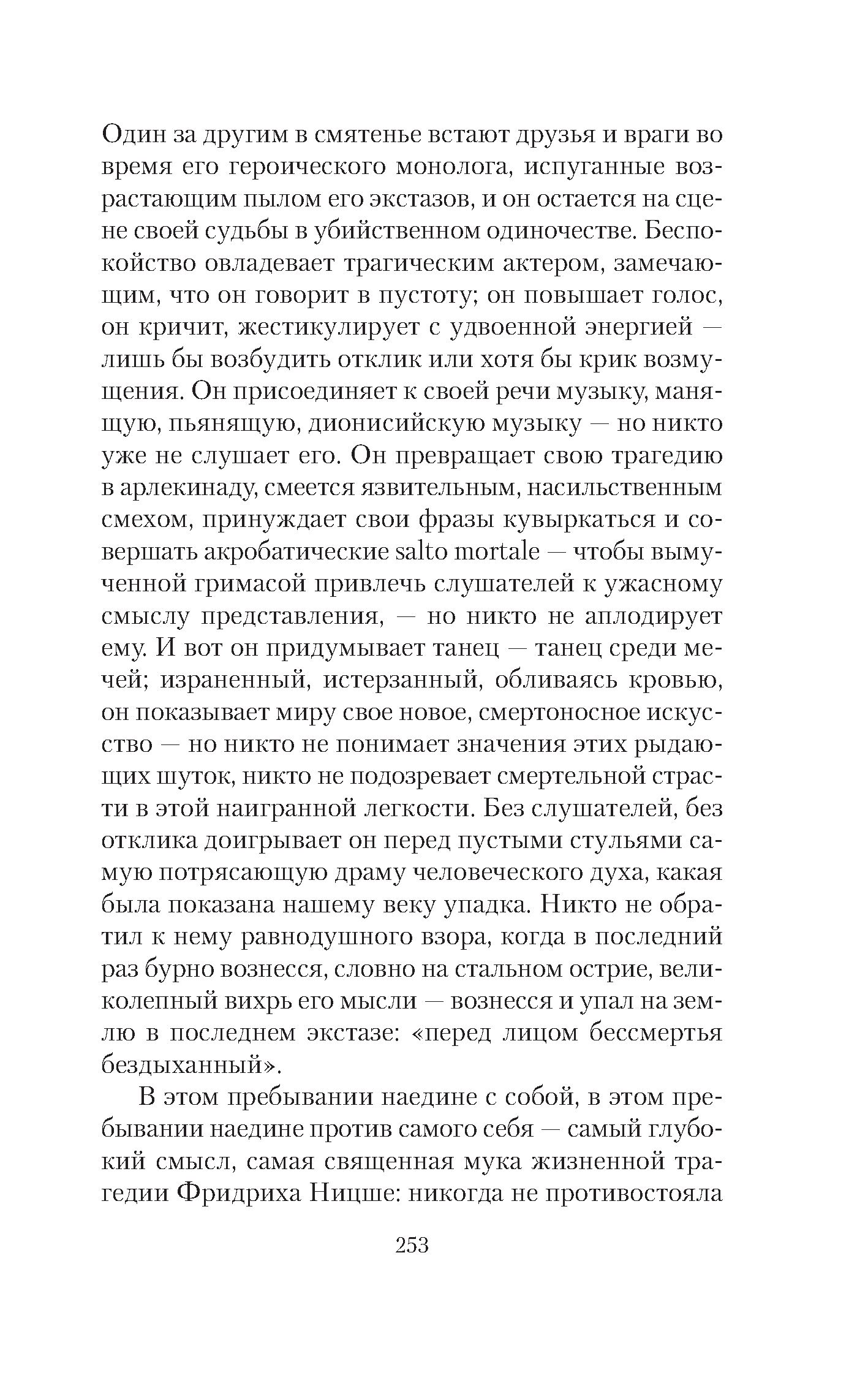 Один за другим в смятенье встают друзья и враги во время его героического монолога, испуганные возрастающим пылом его экстазов, и он остается на сцене своей судьбы в убийственном одиночестве. Беспокойство овладевает трагическим актером, замечающим, что он говорит в пустоту; он повышает голос, он кричит, жестикулирует с удвоенной энергией — лишь бы возбудить отклик или хотя бы крик возмущения. Он присоединяет к своей речи музыку, манящую, пьянящую, дионисийскую музыку — но никто уже не слушает его. Он превращает свою трагедию в арлекинаду, смеется язвительным, насильственным смехом, принуждает свои фразы кувыркаться и совершать акробатические salto mortale — чтобы вымученной гримасой привлечь слушателей к ужасному смыслу представления, — но никто не аплодирует ему. И вот он придумывает танец — танец среди мечей; израненный, истерзанный, обливаясь кровью, он показывает миру свое новое, смертоносное искусство — но никто не понимает значения этих рыдающих шуток, никто не подозревает смертельной страсти в этой наигранной легкости. Без слушателей, без отклика доигрывает он перед пустыми стульями самую потрясающую драму человеческого духа, какая была показана нашему веку упадка. Никто не обратил к нему равнодушного взора, когда в последний раз бурно вознесся, словно на стальном острие, великолепный вихрь его мысли — вознесся и упал на землю в последнем экстазе: «перед лицом бессмертья бездыханный».

В этом пребывании наедине с собой, в этом пребывании наедине против самого себя — самый глубокий смысл, самая священная мука жизненной трагедии Фридриха Ницше: никогда не противостояла

253